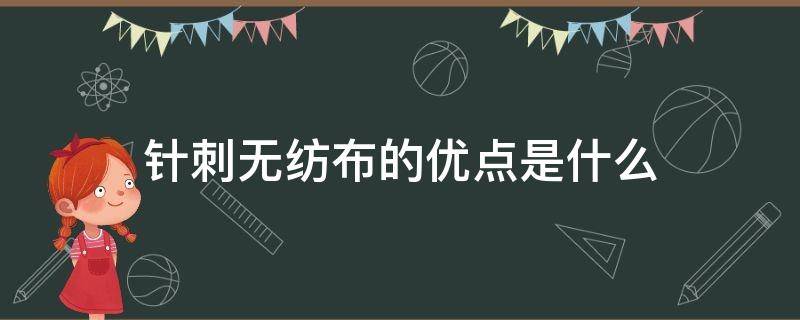 针刺无纺布的优点是什么